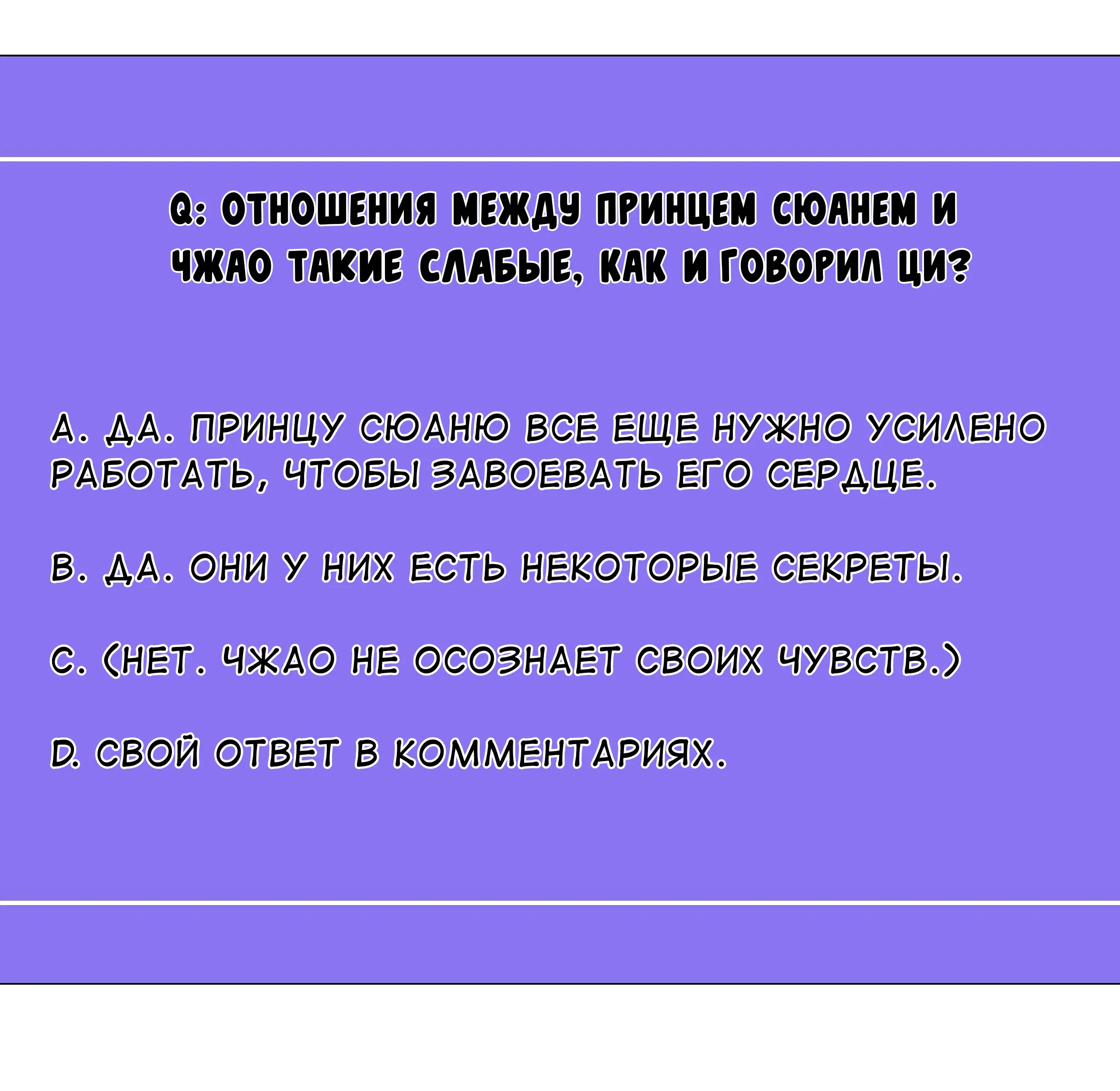 Q: ОТНОШЕНИЯ МЕЖДУ ПРИНЦЕМ СЮАНЕМ И ЧЖАО ТАКИЕ СЛАБЫЕ, КАК И ГОВОРИЛ ЦИ?

A. ДА. ПРИНЦУ СЮАНЮ ВСЕ ЕЩЕ НУЖНО УСИЛЕНО РАБОТАТЬ, ЧТОБЫ ЗАВОЕВАТЬ ЕГО СЕРДЦЕ.

B. ДА. ОНИ У НИХ ЕСТЬ НЕКОТОРЫЕ СЕКРЕТЫ.

C. (НЕТ. ЧЖАО НЕ ОСОЗНАЕТ СВОИХ ЧУВСТВ.)

D. СВОЙ ОТВЕТ В КОММЕНТАРИЯХ.